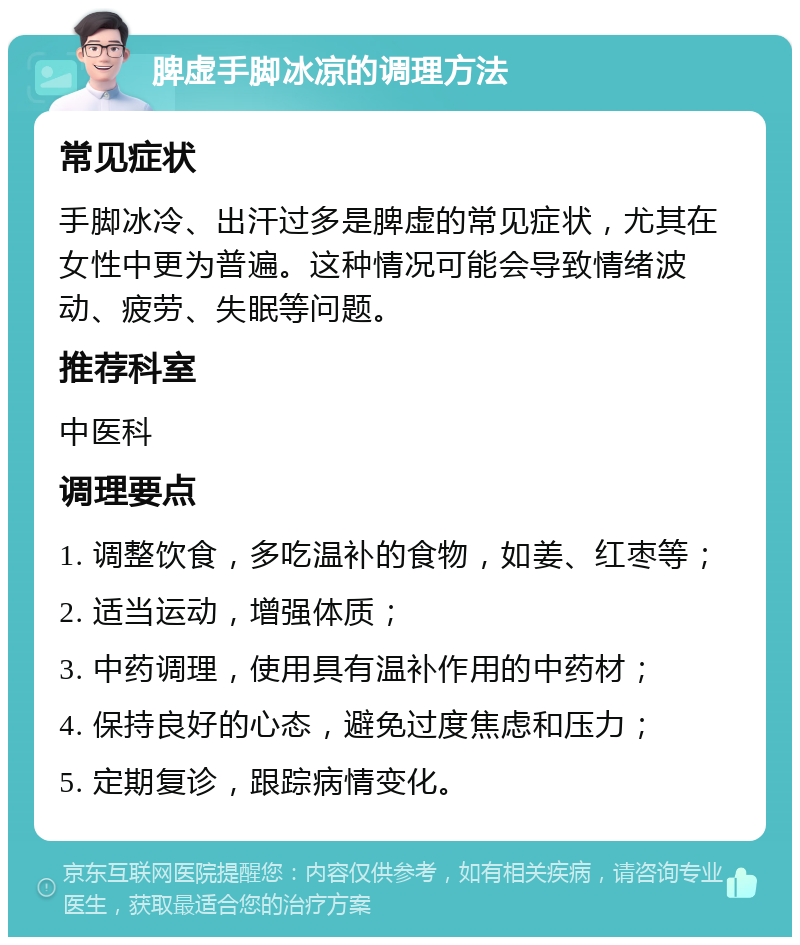 脾虚手脚冰凉的调理方法

常见症状

手脚冰冷、出汗过多是脾虚的常见症状，尤其在女性中更为普遍。这种情况可能会导致情绪波动、疲劳、失眠等问题。

推荐科室

中医科

调理要点

1. 调整饮食，多吃温补的食物，如姜、红枣等；

2. 适当运动，增强体质；

3. 中药调理，使用具有温补作用的中药材；

4. 保持良好的心态，避免过度焦虑和压力；

5. 定期复诊，跟踪病情变化。

京东互联网医院提醒您：内容仅供参考，如有相关疾病，请咨询专业医生，获取最适合您的治疗方案